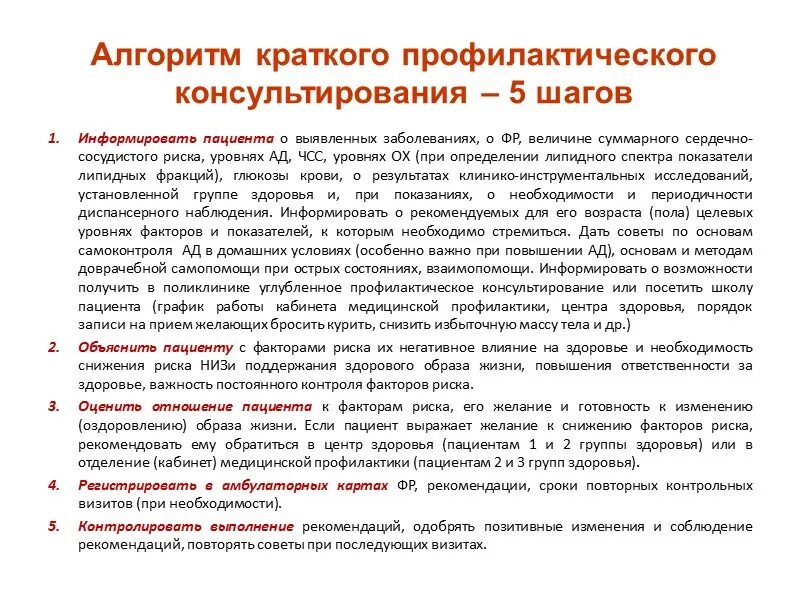 Алгоритм краткого профилактического консультирования – 5 шагов

1. Информировать пациента о выявленных заболеваниях, о ФР, величине суммарного сердечно-сосудистого риска, уровнях АД, ЧСС, уровнях ОХ (при определении липидного спектра показатели липидных фракций), глюкозы крови, о результатах клинико-инструментальных исследований, установленной группе здоровья и, при показаниях, о необходимости и периодичности диспансерного наблюдения. Информировать о рекомендуемых для его возраста (пола) целевых уровнях факторов и показателей, к которым необходимо стремиться. Дать советы по основам самоконтроля АД в домашних условиях (особенно важно при повышении АД), основам и методам доврачебной самопомощи при острых состояниях, взаимопомощи. Информировать о возможности получить в поликлинике углубленное профилактическое консультирование или посетить школу пациента (график работы кабинета медицинской профилактики, центра здоровья, порядок записи на прием желающих бросить курить, снизить избыточную массу тела и др.)

2. Объяснить пациенту с факторами риска их негативное влияние на здоровье и необходимость снижения риска НИЗи поддержания здорового образа жизни, повышения ответственности за здоровье, важность постоянного контроля факторов риска.

3. Оценить отношение пациента к факторам риска, его желание и готовность к изменению (оздоровлению) образа жизни. Если пациент выражает желание к снижению факторов риска, рекомендовать ему обратиться в центр здоровья (пациентам 1 и 2 группы здоровья) или в отделение (кабинет) медицинской профилактики (пациентам 2 и 3 групп здоровья).

4. Регистрировать в амбулаторных картах ФР, рекомендации, сроки повторных контрольных визитов (при необходимости).

5. Контролировать выполнение рекомендаций, одобрять позитивные изменения и соблюдение рекомендаций, повторять советы при последующих визитах.